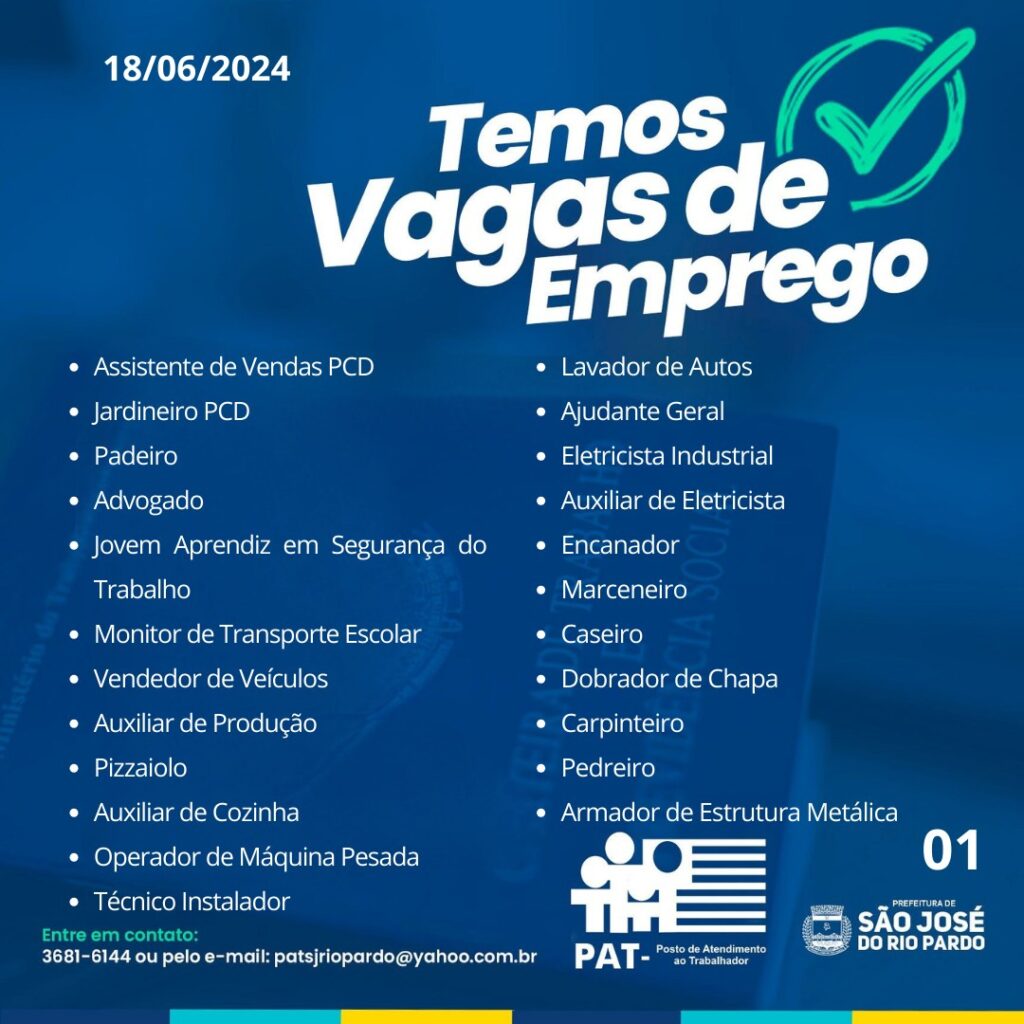 18/06/2024

Temos Vagas de Emprego

- Assistente de Vendas PCD
- Jardineiro PCD
- Padeiro
- Advogado
- Jovem Aprendiz em Segurança do Trabalho
- Monitor de Transporte Escolar
- Vendedor de Veículos
- Auxiliar de Produção
- Pizzaiolo
- Auxiliar de Cozinha
- Operador de Máquina Pesada
- Técnico Instalador

- Lavador de Autos
- Ajudante Geral
- Eletricista Industrial
- Auxiliar de Eletricista
- Encanador
- Marceneiro
- Caseiro
- Dobrador de Chapa
- Carpinteiro
- Pedreiro
- Armador de Estrutura Metálica

01

Entre em contato:
3681-6144 ou pelo e-mail: patsjriopardo@yahoo.com.br

PAT- Posto de Atendimento ao Trabalhador

PREFEITURA DE SÃO JOSÉ DO RIO PARDO